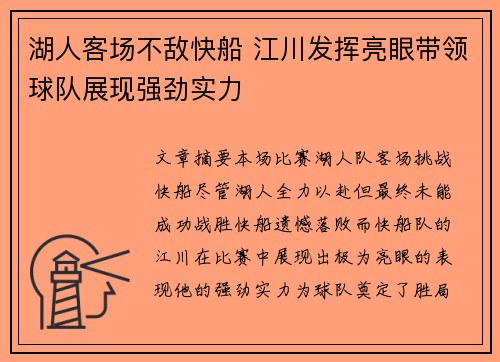 湖人客场不敌快船 江川发挥亮眼带领球队展现强劲实力

文章摘要本场比赛湖人队客场挑战快船尽管湖人全力以赴但最终未能成功战胜快船遗憾落败而快船队的江川在比赛中展现出极为亮眼的表现他的强劲实力为球队奠定了胜局